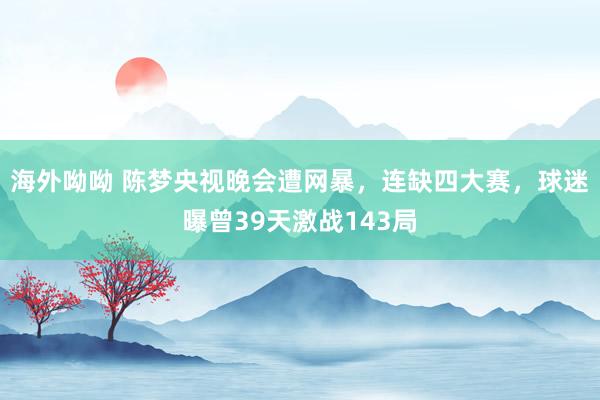 海外呦呦 陈梦央视晚会遭网暴，连缺四大赛，球迷曝曾39天激战143局